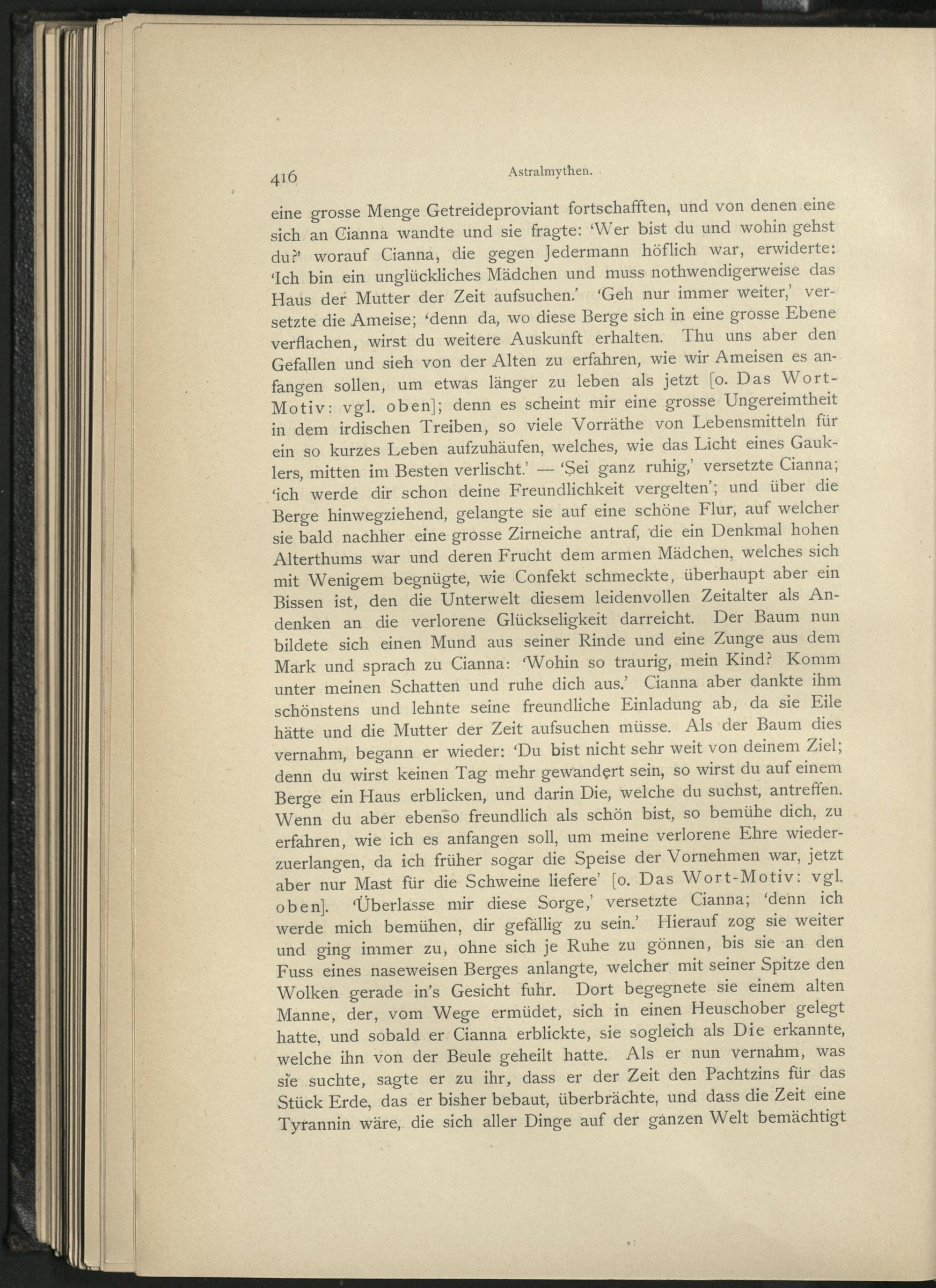 416 Astralmythen.

eine grosse Menge Getreideproviant fortschafften, und von denen eine sich an Cianna wandte und sie fragte: 'Wer bist du und wohin gehst du?' worauf Cianna, die gegen Jedermann höflich war, erwiderte: 'Ich bin ein unglückliches Mädchen und muss nothwendigerweise das Haus der Mutter der Zeit aufsuchen.' 'Geh nur immer weiter,' versetzte die Ameise; 'denn da, wo diese Berge sich in eine grosse Ebene verflachen, wirst du weitere Auskunft erhalten. Thu uns aber den Gefallen und sieh von der Alten zu erfahren, wie wir Ameisen es anfangen sollen, um etwas länger zu leben als jetzt [o. Das Wort-Motiv: vgl. oben]; denn es scheint mir eine grosse Ungereimtheit in dem irdischen Treiben, so viele Vorräthe von Lebensmitteln für ein so kurzes Leben aufzuhäufen, welches, wie das Licht eines Gauklers, mitten im Besten verlischt.' — 'Sei ganz ruhig,' versetzte Cianna; 'ich werde dir schon deine Freundlichkeit vergelten'; und über die Berge hinwegziehend, gelangte sie auf eine schöne Flur, auf welcher sie bald nachher eine grosse Zirneiche antraf, die ein Denkmal hohen Alterthums war und deren Frucht dem armen Mädchen, welches sich mit Wenigem begnügte, wie Confekt schmeckte, überhaupt aber ein Bissen ist, den die Unterwelt diesem leidenvollen Zeitalter als Andenken an die verlorene Glückseligkeit darreicht. Der Baum nun bildete sich einen Mund aus seiner Rinde und eine Zunge aus dem Mark und sprach zu Cianna: 'Wohin so traurig, mein Kind? Komm unter meinen Schatten und ruhe dich aus.' Cianna aber dankte ihm schönstens und lehnte seine freundliche Einladung ab, da sie Eile hätte und die Mutter der Zeit aufsuchen müsse. Als der Baum dies vernahm, begann er wieder: 'Du bist nicht sehr weit von deinem Ziel; denn du wirst keinen Tag mehr gewandert sein, so wirst du auf einem Berge ein Haus erblicken, und darin Die, welche du suchst, antreffen. Wenn du aber ebenso freundlich als schön bist, so bemühe dich, zu erfahren, wie ich es anfangen soll, um meine verlorene Ehre wiederzuerlangen, da ich früher sogar die Speise der Vornehmen war, jetzt aber nur Mast für die Schweine liefere' [o. Das Wort-Motiv: vgl. oben]. 'Überlasse mir diese Sorge,' versetzte Cianna; 'denn ich werde mich bemühen, dir gefällig zu sein.' Hierauf zog sie weiter und ging immer zu, ohne sich je Ruhe zu gönnen, bis sie an den Fuss eines naseweisen Berges anlangte, welcher mit seiner Spitze den Wolken gerade in's Gesicht fuhr. Dort begegnete sie einem alten Manne, der, vom Wege ermüdet, sich in einen Heuschober gelegt hatte, und sobald er Cianna erblickte, sie sogleich als Die erkannte, welche ihn von der Beule geheilt hatte. Als er nun vernahm, was sie suchte, sagte er zu ihr, dass er der Zeit den Pachtzins für das Stück Erde, das er bisher bebaut, überbrächte, und dass die Zeit eine Tyrannin wäre, die sich aller Dinge auf der ganzen Welt bemächtigt